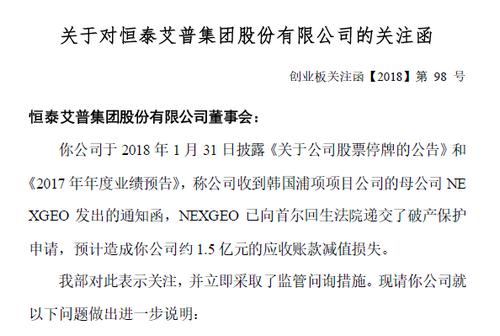 关于对恒泰艾普集团股份有限公司的关注函

创业板关注函【2018】第 98 号

恒泰艾普集团股份有限公司董事会：

你公司于 2018 年 1 月 31 日披露《关于公司股票停牌的公告》和《2017 年年度业绩预告》，称公司收到韩国浦项项目公司的母公司 NEXGEO 发出的通知函，NEXGEO 已向首尔回生法院递交了破产保护申请，预计造成你公司约 1.5 亿元的应收账款减值损失。

我部对此表示关注，并立即采取了监管问询措施。现请你公司就以下问题做出进一步说明：